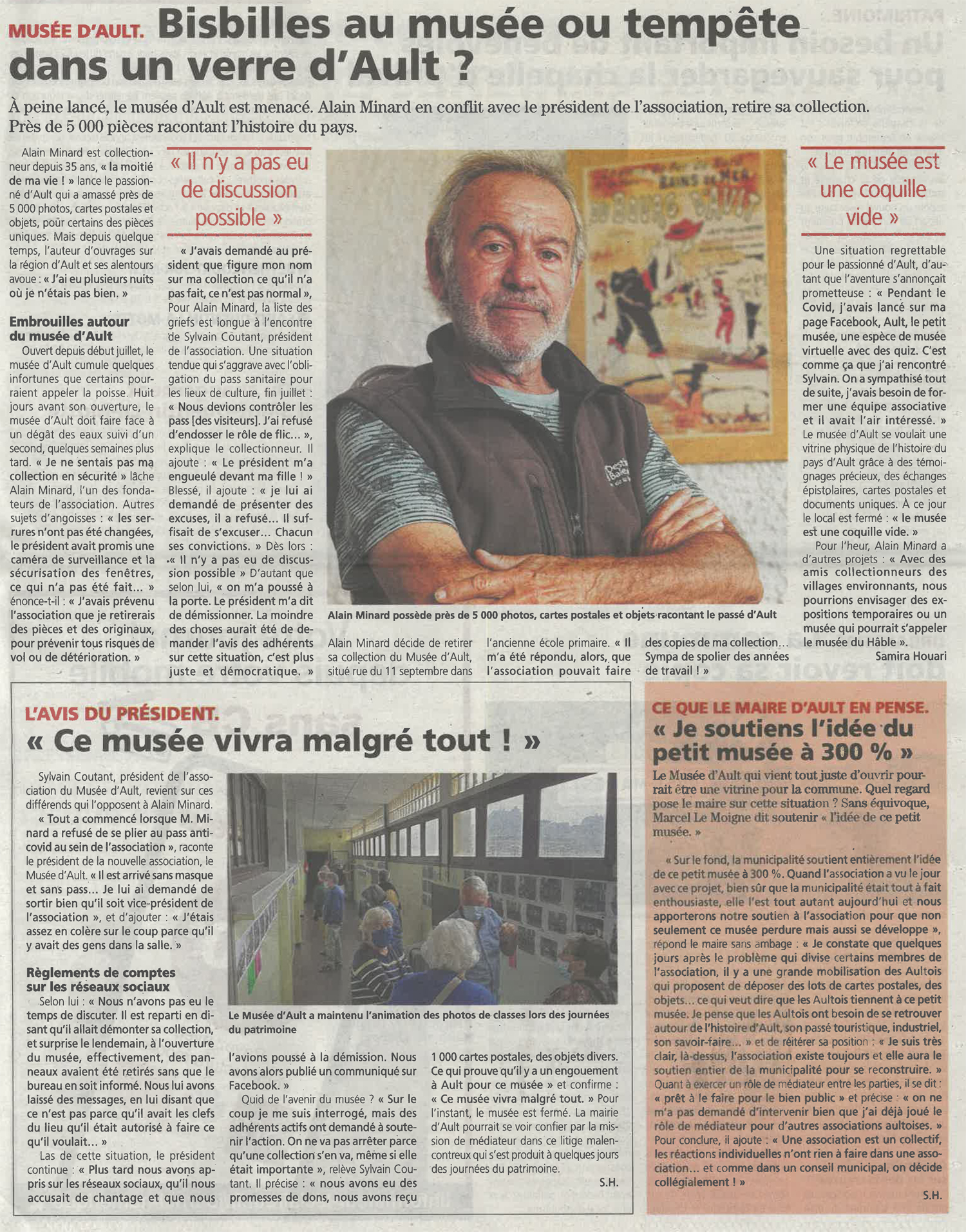 MUSÉE D'AULT. Bisbilles au musée ou tempête dans un verre d'Ault ?

À peine lancé, le musée d'Ault est menacé. Alain Minard en conflit avec le président de l'association, retire sa collection. Près de 5 000 pièces racontant l'histoire du pays.

Alain Minard est collectionneur depuis 35 ans, « la moitié de ma vie ! » lance le passionné d'Ault qui a amassé près de 5 000 photos, cartes postales et objets, pour certains des pièces uniques. Mais depuis quelque temps, l'auteur d'ouvrages sur la région d'Ault et ses alentours avoue : « J'ai eu plusieurs nuits où je n'étais pas bien. »

Embrouilles autour du musée d'Ault

Ouvert depuis début juillet, le musée d'Ault cumule quelques infortunes que certains pourraient appeler la poisse. Huit jours avant son ouverture, le musée d'Ault doit faire face à un dégât des eaux suivi d'un second, quelques semaines plus tard. « Je ne sentais pas ma collection en sécurité » lâche Alain Minard, l'un des fondateurs de l'association. Autres sujets d'angoisses : « les serrures n'ont pas été changées, le président avait promis une caméra de surveillance et la sécurisation des fenêtres, ce qui n'a pas été fait... » énonce-t-il : « J'avais prévenu l'association que je retirerais des pièces et des originaux, pour prévenir tous risques de vol ou de détérioration. »

« Il n'y a pas eu de discussion possible »

« J'avais demandé au président que figure mon nom sur ma collection ce qu'il n'a pas fait, ce n'est pas normal », Pour Alain Minard, la liste des griefs est longue à l'encontre de Sylvain Coutant, président de l'association. Une situation tendue qui s'aggrave avec l'obligation du pass sanitaire pour les lieux de culture, fin juillet : « Nous devions contrôler les pass [des visiteurs]. J'ai refusé d'endosser le rôle de flic... », explique le collectionneur. Il ajoute : « Le président m'a engueulé devant ma fille ! » Blessé, il ajoute : « je lui ai demandé de présenter des excuses, il a refusé... Il suffisait de s'excuser... Chacun ses convictions. » Dès lors : « Il n'y a pas eu de discussion possible » D'autant que selon lui, « on m'a poussé à la porte. Le président m'a dit de démissionner. La moindre des choses aurait été de demander l'avis des adhérents sur cette situation, c'est plus juste et démocratique. »

Alain Minard possède près de 5 000 photos, cartes postales et objets racontant le passé d'Ault

Alain Minard décide de retirer sa collection du Musée d'Ault, situé rue du 11 septembre dans l'ancienne école primaire. « Il m'a été répondu, alors, que l'association pouvait faire des copies de ma collection... Sympa de spolier des années de travail ! »

« Le musée est une coquille vide »

Une situation regrettable pour le passionné d'Ault, d'autant que l'aventure s'annonçait prometteuse : « Pendant le Covid, j'avais lancé sur ma page Facebook, Ault, le petit musée, une espèce de musée virtuelle avec des quiz. C'est comme ça que j'ai rencontré Sylvain. On a sympathisé tout de suite, j'avais besoin de former une équipe associative et il avait l'air intéressé. » Le musée d'Ault se voulait une vitrine physique de l'histoire du pays d'Ault grâce à des témoignages précieux, des échanges épistolaires, cartes postales et documents uniques. À ce jour le local est fermé : « le musée est une coquille vide. »

Pour l'heur, Alain Minard a d'autres projets : « Avec des amis collectionneurs des villages environnants, nous pourrions envisager des expositions temporaires ou un musée qui pourrait s'appeler le musée du Hâble ».

Samira Houari

L'AVIS DU PRÉSIDENT.
« Ce musée vivra malgré tout ! »

Sylvain Coutant, président de l'association du Musée d'Ault, revient sur ces différends qui l'opposent à Alain Minard.

« Tout a commencé lorsque M. Minard a refusé de se plier au pass anticovid au sein de l'association », raconte le président de la nouvelle association, le Musée d'Ault. « Il est arrivé sans masque et sans pass... Je lui ai demandé de sortir bien qu'il soit vice-président de l'association », et d'ajouter : « J'étais assez en colère sur le coup parce qu'il y avait des gens dans la salle. »

Règlements de comptes sur les réseaux sociaux

Selon lui : « Nous n'avons pas eu le temps de discuter. Il est reparti en disant qu'il allait démonter sa collection, et surprise le lendemain, à l'ouverture du musée, effectivement, des panneaux avaient été retirés sans que le bureau en soit informé. Nous lui avons laissé des messages, en lui disant que ce n'est pas parce qu'il avait les clefs du lieu qu'il était autorisé à faire ce qu'il voulait... »

Las de cette situation, le président continue : « Plus tard nous avons appris sur les réseaux sociaux, qu'il nous accusait de chantage et que nous l'avions poussé à la démission. Nous avons alors publié un communiqué sur Facebook. »

Le Musée d'Ault a maintenu l'animation des photos de classes lors des journées du patrimoine

Quid de l'avenir du musée ? « Sur le coup je me suis interrogé, mais des adhérents actifs ont demandé à soutenir l'action. On ne va pas arrêter parce qu'une collection s'en va, même si elle était importante », relève Sylvain Coutant. Il précise : « nous avons eu des promesses de dons, nous avons reçu 1 000 cartes postales, des objets divers. Ce qui prouve qu'il y a un engouement à Ault pour ce musée » et confirme : « Ce musée vivra malgré tout. » Pour l'instant, le musée est fermé. La mairie d'Ault pourrait se voir confier par la mission de médiateur dans ce litige malencontreux qui s'est produit à quelques jours des journées du patrimoine.

S.H.

CE QUE LE MAIRE D'AULT EN PENSE.
« Je soutiens l'idée du petit musée à 300 % »

Le Musée d'Ault qui vient tout juste d'ouvrir pourrait être une vitrine pour la commune. Quel regard pose le maire sur cette situation ? Sans équivoque, Marcel Le Moigne dit soutenir « l'idée de ce petit musée. »

« Sur le fond, la municipalité soutient entièrement l'idée de ce petit musée à 300 %. Quand l'association a vu le jour avec ce projet, bien sûr que la municipalité était tout à fait enthousiaste, elle l'est tout autant aujourd'hui et nous apporterons notre soutien à l'association pour que non seulement ce musée perdure mais aussi se développe », répond le maire sans ambage : « Je constate que quelques jours après le problème qui divise certains membres de l'association, il y a une grande mobilisation des Aultois qui proposent de déposer des lots de cartes postales, des objets... ce qui veut dire que les Aultois tiennent à ce petit musée. Je pense que les Aultois ont besoin de se retrouver autour de l'histoire d'Ault, son passé touristique, industriel, son savoir-faire... » et de réitérer sa position : « Je suis très clair, là-dessus, l'association existe toujours et elle aura le soutien entier de la municipalité pour se reconstruire. » Quant à exercer un rôle de médiateur entre les parties, il se dit : « prêt à le faire pour le bien public » et précise : « on ne m'a pas demandé d'intervenir bien que j'ai déjà joué le rôle de médiateur pour d'autres associations aultoises. » Pour conclure, il ajoute : « Une association est un collectif, les réactions individuelles n'ont rien à faire dans une association... et comme dans un conseil municipal, on décide collégialement ! »

S.H.